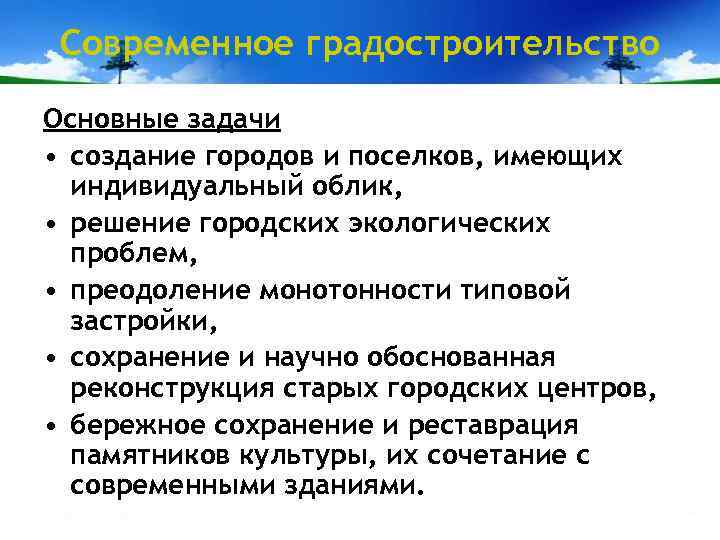 Современное градостроительство

Основные задачи

• создание городов и поселков, имеющих индивидуальный облик,
• решение городских экологических проблем,
• преодоление монотонности типовой застройки,
• сохранение и научно обоснованная реконструкция старых городских центров,
• бережное сохранение и реставрация памятников культуры, их сочетание с современными зданиями.